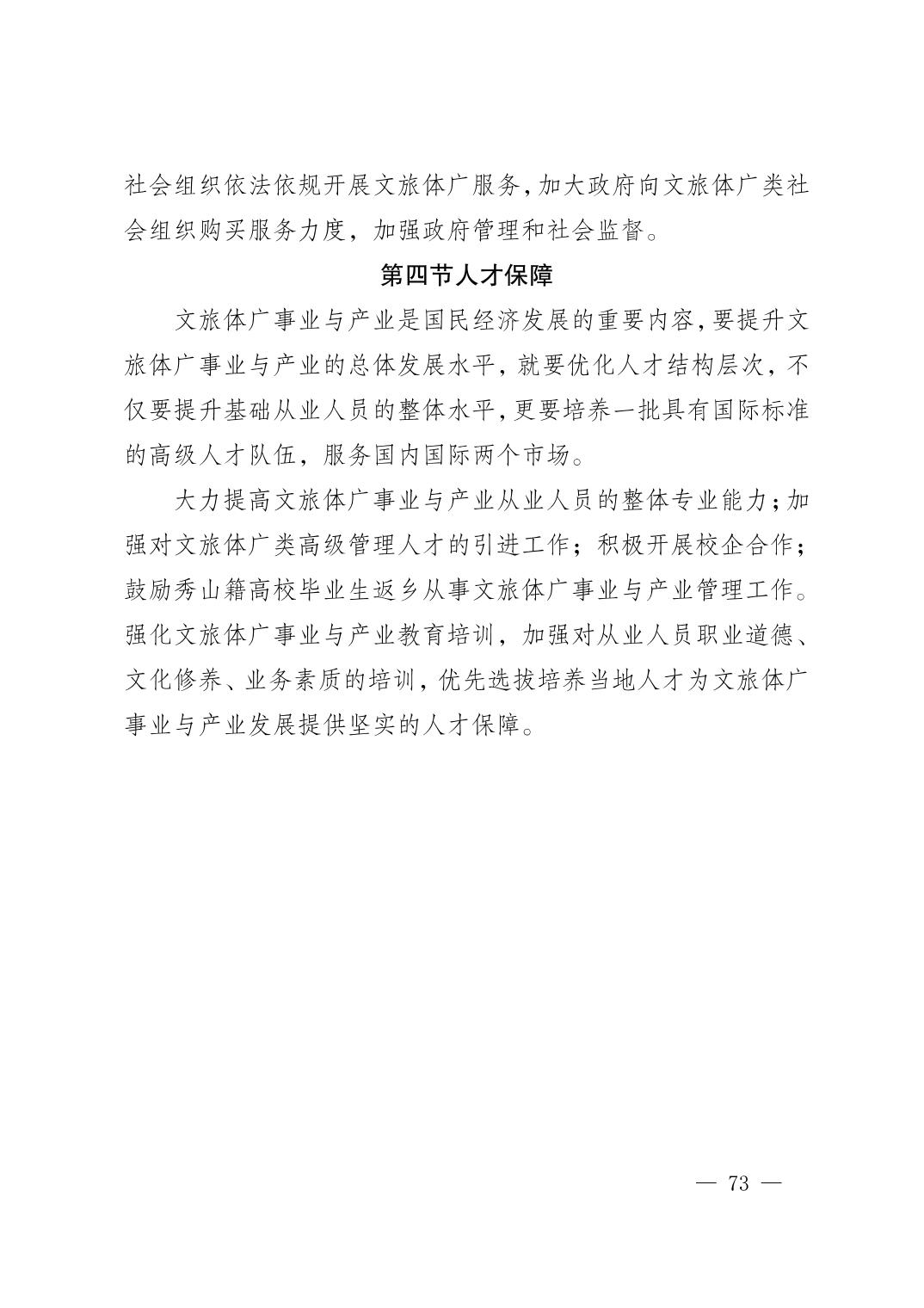 社会组织依法依规开展文旅体广服务,加大政府向文旅体广类社会组织购买服务力度，加强政府管理和社会监督。

第四节人才保障

文旅体广事业与产业是国民经济发展的重要内容,要提升文旅体广事业与产业的总体发展水平，就要优化人才结构层次，不仅要提升基础从业人员的整体水平,更要培养一批具有国际标准的高级人才队伍，服务国内国际两个市场。

大力提高文旅体广事业与产业从业人员的整体专业能力;加强对文旅体广类高级管理人才的引进工作；积极开展校企合作；鼓励秀山籍高校毕业生返乡从事文旅体广事业与产业管理工作。强化文旅体广事业与产业教育培训，加强对从业人员职业道德、文化修养、业务素质的培训,优先选拔培养当地人才为文旅体广事业与产业发展提供坚实的人才保障。

— 73 —